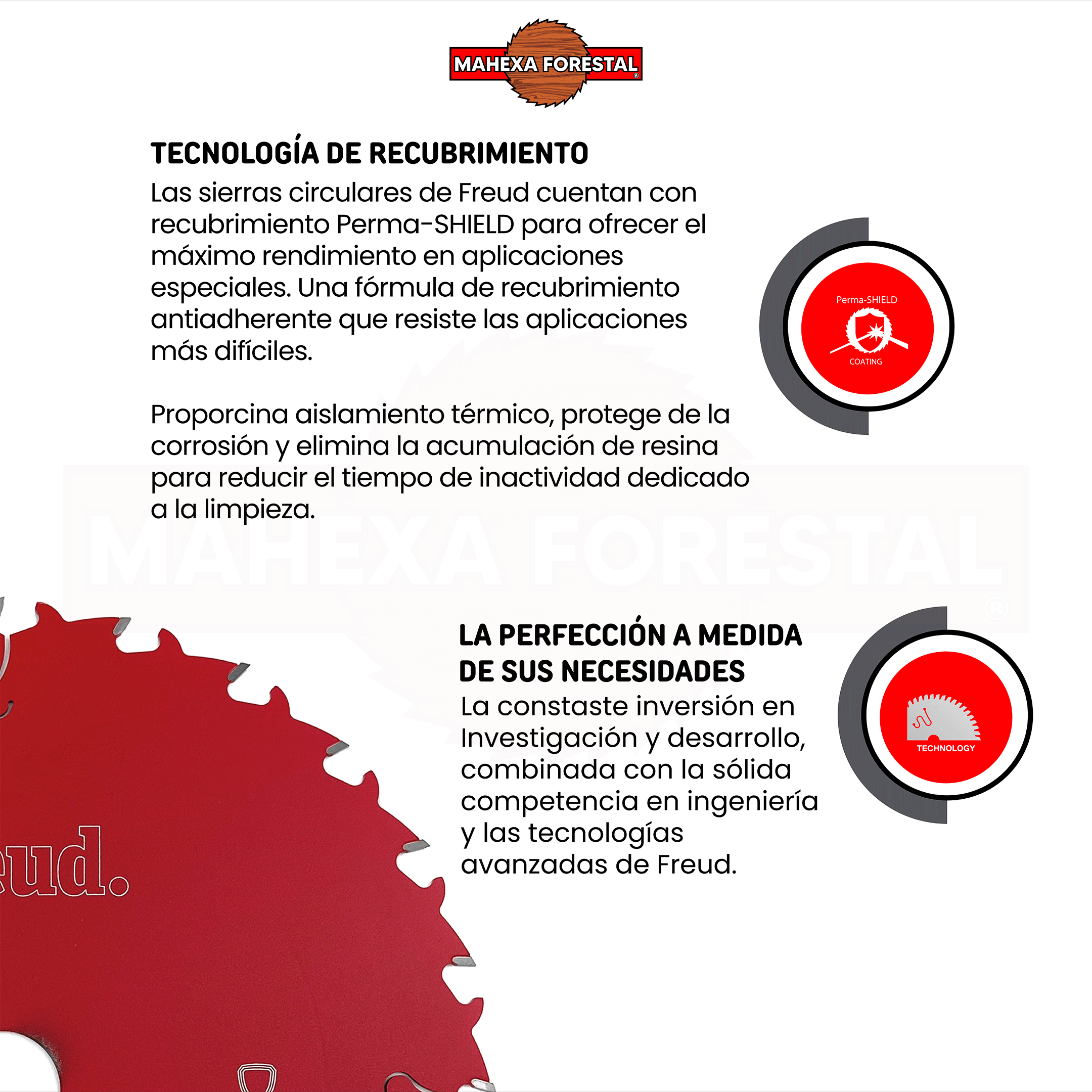 MAHEXA FORESTAL®

TECNOLOGÍA DE RECUBRIMIENTO

Las sierras circulares de Freud cuentan con recubrimiento Perma-SHIELD para ofrecer el máximo rendimiento en aplicaciones especiales. Una fórmula de recubrimiento antiadherente que resiste las aplicaciones más difíciles.

Proporcina aislamiento térmico, protege de la corrosión y elimina la acumulación de resina para reducir el tiempo de inactividad dedicado a la limpieza.

Perma-SHIELD
COATING

MAHEXA FORESTAL®

LA PERFECCIÓN A MEDIDA DE SUS NECESIDADES

La constaste inversión en Investigación y desarrollo, combinada con la sólida competencia en ingeniería y las tecnologías avanzadas de Freud.

TECHNOLOGY

eud.